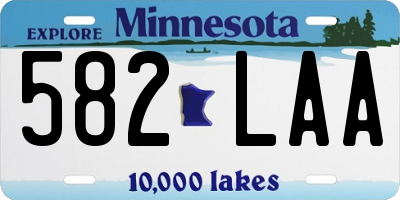 EXPLORE Minnesota

582 LAA

10,000 lakes